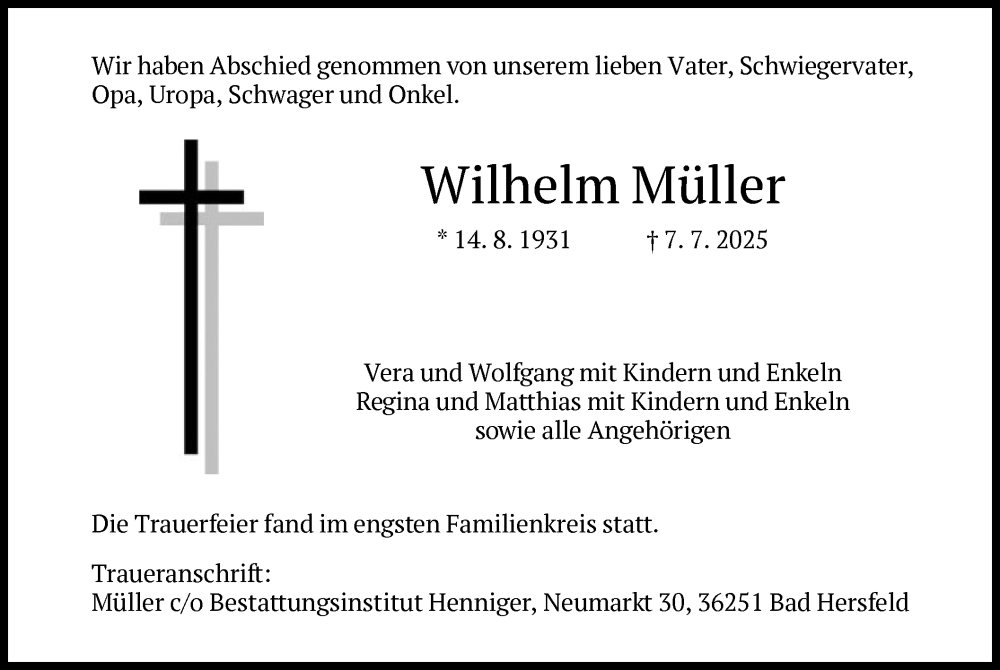 Wir haben Abschied genommen von unserem lieben Vater, Schwiegervater, Opa, Uropa, Schwager und Onkel.

Wilhelm Müller

* 14. 8. 1931 † 7. 7. 2025

Vera und Wolfgang mit Kindern und Enkeln
Regina und Matthias mit Kindern und Enkeln
sowie alle Angehörigen

Die Trauerfeier fand im engsten Familienkreis statt.

Traueranschrift:
Müller c/o Bestattungsinstitut Henniger, Neumarkt 30, 36251 Bad Hersfeld